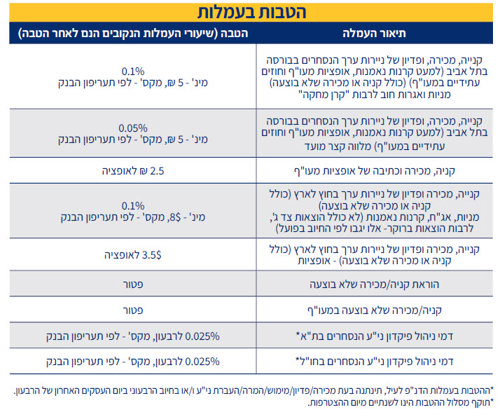 הטבות בעמלות

| תיאור העמלה | הטבה (שיעורי העמלות הנקובים הנם לאחר הטבה) |
|---|---|
| קנייה, מכירה, ופדיון של ניירות ערך הנסחרים בבורסה בתל אביב (למעט קרנות נאמנות, אופציות מעו"ף וחוזים עתידיים במעו"ף) (כולל קניה או מכירה שלא בוצעה) מניות ואגרות חוב לרבות "קרן מחקה" | 0.1% מינ' - 5 ₪, מקס' - לפי תעריפון הבנק |
| קנייה, מכירה, ופדיון של ניירות ערך הנסחרים בבורסה בתל אביב (למעט קרנות נאמנות, אופציות מעו"ף וחוזים עתידיים במעו"ף) מלווה קצר מועד | 0.05% מינ' - 5 ₪, מקס' - לפי תעריפון הבנק |
| קניה, מכירה וכתיבה של אופציות מעו"ף | 2.5 ₪ לאופציה |
| קנייה, מכירה ופדיון של ניירות ערך בחוץ לארץ (כולל קניה או מכירה שלא בוצעה) מניות, אג"ח, קרנות נאמנות (לא כולל הוצאות צד ג', לרבות הוצאות ברוקר- אלו יגבו לפי החיוב בפועל) | 0.1% מינ' - 8$, מקס' - לפי תעריפון הבנק |
| קנייה, מכירה ופדיון של ניירות ערך בחוץ לארץ (כולל קניה או מכירה שלא בוצעה) - אופציות | 3.5$ לאופציה |
| הוראת קניה/מכירה שלא בוצעה | פטור |
| קניה/מכירה שלא בוצעה במעו"ף | פטור |
| דמי ניהול פיקדון ני"ע הנסחרים בת"א* | 0.025% לרבעון, מקס' - לפי תעריפון הבנק |
| דמי ניהול פיקדון ני"ע הנסחרים בחו"ל* | 0.025% לרבעון, מקס' - לפי תעריפון הבנק |

*ההטבות בעמלות הדנ"פ לעיל, תינתנה בעת מכירה/פדיון/מימוש/המרה/העברת ני"ע ו/או בחיוב הרבעוני ביום העסקים האחרון של הרבעון.
*תוקף מסלול ההטבות הינו לשנתיים מיום ההצטרפות.